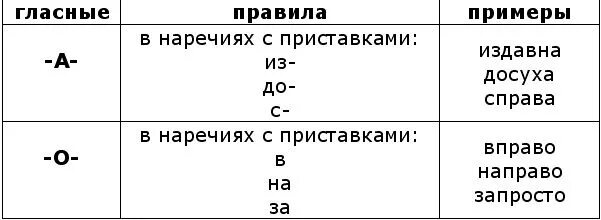 | гласные | правила | примеры |
|---|---|---|
| -А- | в наречиях с приставками: из- до- с- | издавна досуха справа |
| -О- | в наречиях с приставками: в на за | вправо направо запросто |